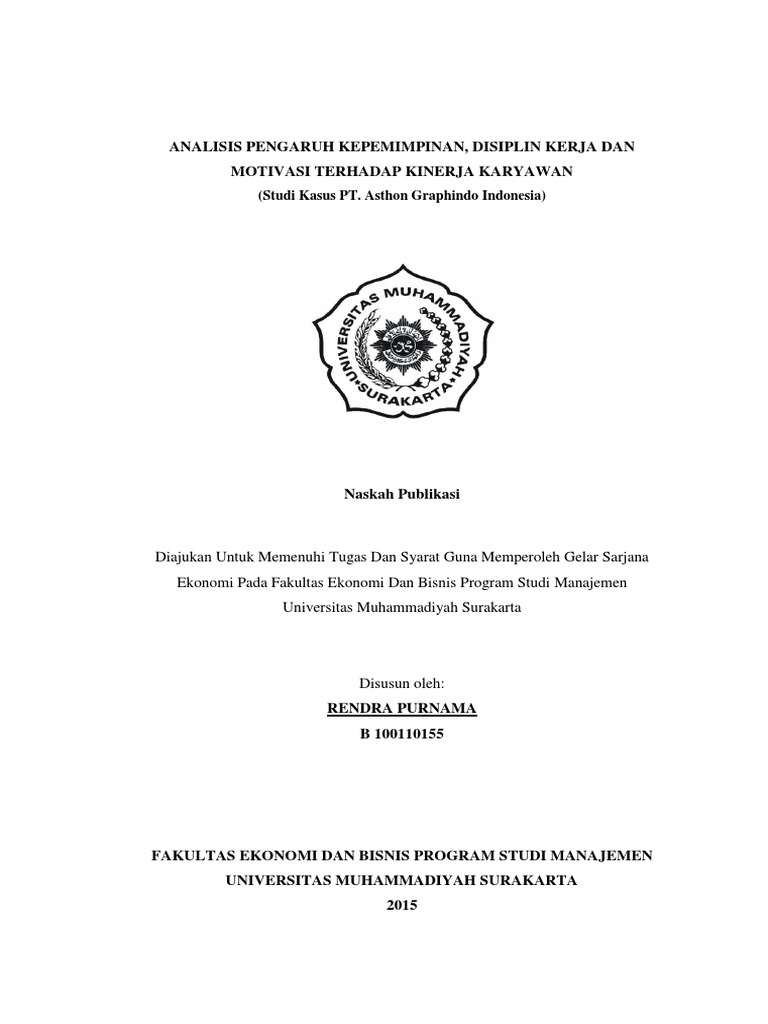 ANALISIS PENGARUH KEPEMIMPINAN, DISIPLIN KERJA DAN MOTIVASI TERHADAP KINERJA KARYAWAN
(Studi Kasus PT. Asthon Graphindo Indonesia)

UNIVERSITAS MUHAMMADIYAH
SURAKARTA

Naskah Publikasi

Diajukan Untuk Memenuhi Tugas Dan Syarat Guna Memperoleh Gelar Sarjana Ekonomi Pada Fakultas Ekonomi Dan Bisnis Program Studi Manajemen Universitas Muhammadiyah Surakarta

Disusun oleh:
RENDRA PURNAMA
B 100110155

FAKULTAS EKONOMI DAN BISNIS PROGRAM STUDI MANAJEMEN
UNIVERSITAS MUHAMMADIYAH SURAKARTA
2015